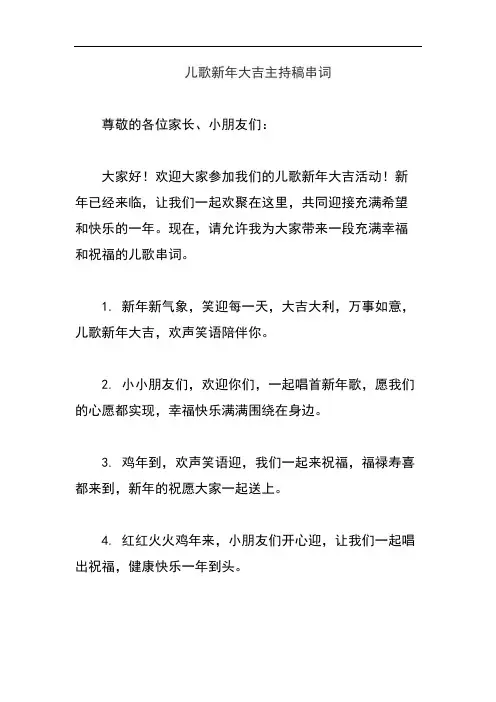 儿歌新年大吉主持稿串词

尊敬的各位家长、小朋友们：

大家好！欢迎大家参加我们的儿歌新年大吉活动！新年已经来临，让我们一起欢聚在这里，共同迎接充满希望和快乐的一年。现在，请允许我为大家带来一段充满幸福和祝福的儿歌串词。

1. 新年新气象，笑迎每一天，大吉大利，万事如意，儿歌新年大吉，欢声笑语陪伴你。

2. 小小朋友们，欢迎你们，一起唱首新年歌，愿我们的心愿都实现，幸福快乐满满围绕在身边。

3. 鸡年到，欢声笑语迎，我们一起来祝福，福禄寿喜都来到，新年的祝愿大家一起送上。

4. 红红火火鸡年来，小朋友们开心迎，让我们一起唱出祝福，健康快乐一年到头。